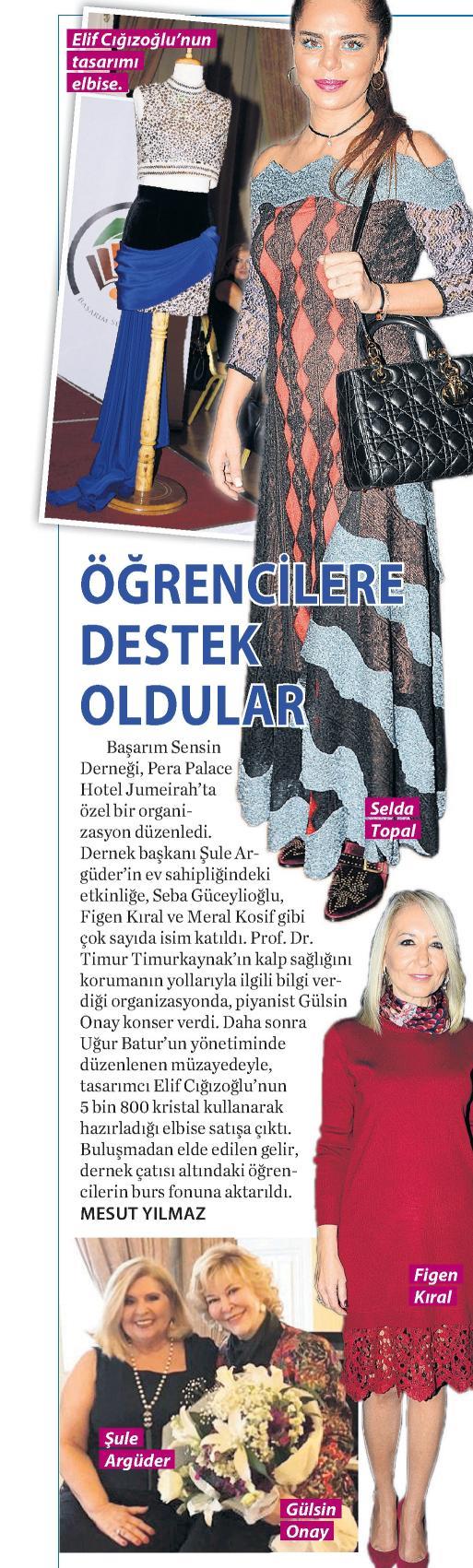 Elif Cığızoğlu'nun tasarımı elbise.

ÖĞRENCİLERE DESTEK OLDULAR

Başarım Sensin Derneği, Pera Palace Hotel Jumeirah'ta özel bir organizasyon düzenledi. Dernek başkanı Şule Argüder'in ev sahipliğindeki etkinliğe, Seba Güceylioğlu, Figen Kıral ve Meral Kosif gibi çok sayıda isim katıldı. Prof. Dr. Timur Timurkaynak'ın kalp sağlığını korumanın yollarıyla ilgili bilgi verdiği organizasyonda, piyanist Gülsin Onay konser verdi. Daha sonra Uğur Batur'un yönetiminde düzenlenen müzayedeyle, tasarımcı Elif Cığızoğlu'nun 5 bin 800 kristal kullanarak hazırladığı elbise satışa çıktı. Buluşmadan elde edilen gelir, dernek çatısı altındaki öğrencilerin burs fonuna aktarıldı.
MESUT YILMAZ

Selda Topal

Figen Kıral

Şule Argüder

Gülsin Onay